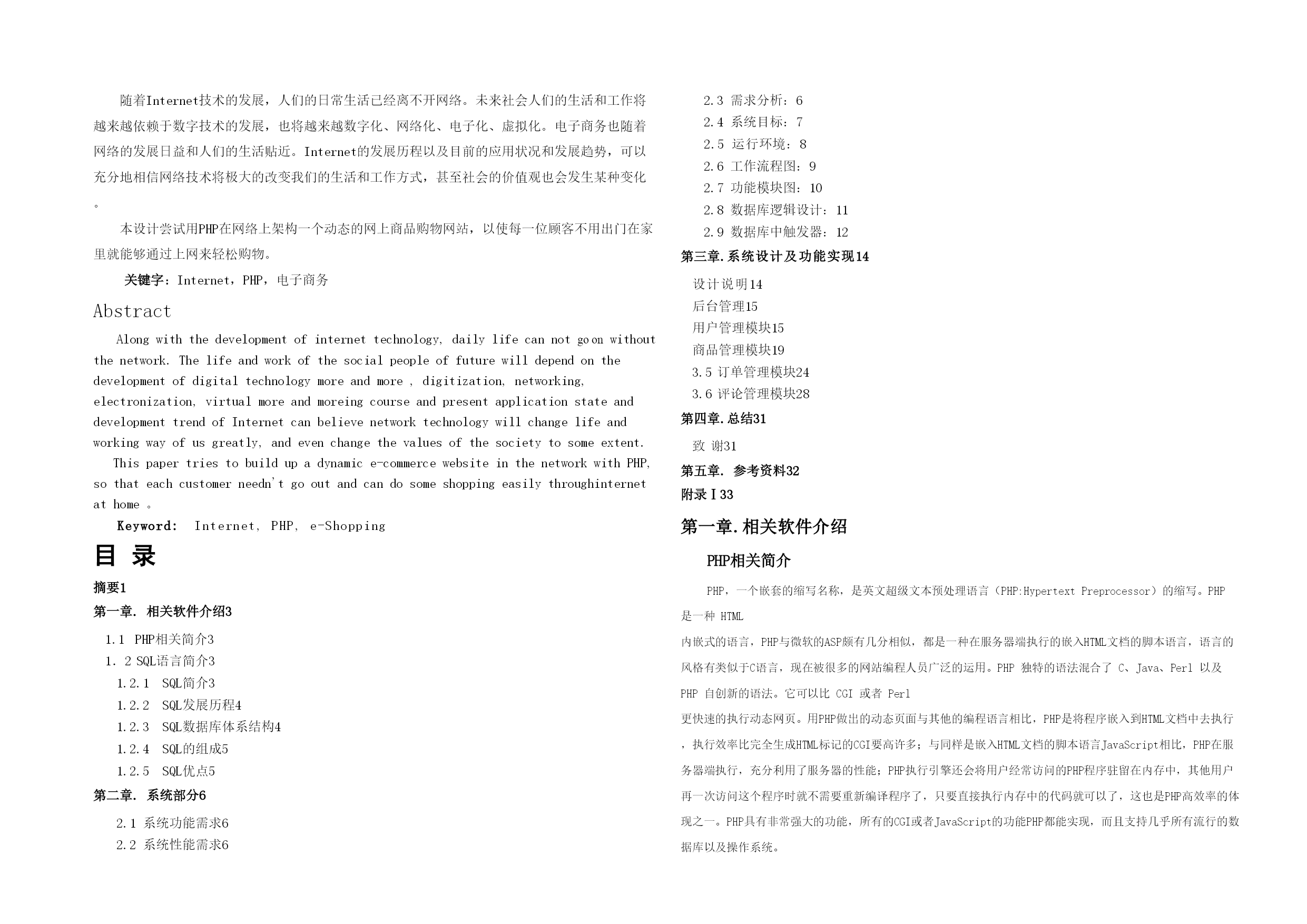 随着Internet技术的发展，人们的日常生活已经离不开网络。未来社会人们的生活和工作将越来越依赖于数字技术的发展，也将越来越数字化、网络化、电子化、虚拟化。电子商务也随着网络的发展日益和人们的生活贴近。Internet的发展历程以及目前的应用状况和发展趋势，可以充分地相信网络技术将极大的改变我们的生活和工作方式，甚至社会的价值观也会发生某种变化。

本设计尝试用PHP在网络上架构一个动态的网上商品购物网站，以使每一位顾客不用出门在家里就能够通过上网来轻松购物。

关键字：Internet，PHP，电子商务

Abstract

Along with the development of internet technology, daily life can not go on without the network. The life and work of the social people of future will depend on the development of digital technology more and more , digitization, networking, electronization, virtual more and moreing course and present application state and development trend of Internet can believe network technology will change life and working way of us greatly, and even change the values of the society to some extent.

This paper tries to build up a dynamic e-commerce website in the network with PHP, so that each customer needn't go out and can do some shopping easily throughinternet at home 。

Keyword: Internet, PHP, e-Shopping

目 录

摘要1

第一章. 相关软件介绍3

1.1 PHP相关简介3

1. 2 SQL语言简介3

1.2.1 SQL简介3

1.2.2 SQL发展历程4

1.2.3 SQL数据库体系结构4

1.2.4 SQL的组成5

1.2.5 SQL优点5

第二章. 系统部分6

2.1 系统功能需求6

2.2 系统性能需求6

2.3 需求分析：6

2.4 系统目标：7

2.5 运行环境：8

2.6 工作流程图：9

2.7 功能模块图：10

2.8 数据库逻辑设计：11

2.9 数据库中触发器：12

第三章.系统设计及功能实现14

设计说明14

后台管理15

用户管理模块15

商品管理模块19

3.5 订单管理模块24

3.6 评论管理模块28

第四章.总结31

致 谢31

第五章. 参考资料32

附录Ⅰ33

第一章.相关软件介绍

PHP相关简介

PHP，一个嵌套的缩写名称，是英文超级文本预处理语言（PHP:Hypertext Preprocessor）的缩写。PHP是一种 HTML

内嵌式的语言，PHP与微软的ASP颇有几分相似，都是一种在服务器端执行的嵌入HTML文档的脚本语言，语言的风格有类似于C语言，现在被很多的网站编程人员广泛的运用。PHP 独特的语法混合了 C、Java、Perl 以及 PHP 自创新的语法。它可以比 CGI 或者 Perl

更快速的执行动态网页。用PHP做出的动态页面与其他的编程语言相比，PHP是将程序嵌入到HTML文档中去执行，执行效率比完全生成HTML标记的CGI要高许多；与同样是嵌入HTML文档的脚本语言JavaScript相比，PHP在服务器端执行，充分利用了服务器的性能；PHP执行引擎还会将用户经常访问的PHP程序驻留在内存中，其他用户再一次访问这个程序时就不需要重新编译程序了，只要直接执行内存中的代码就可以了，这也是PHP高效率的体现之一。PHP具有非常强大的功能，所有的CGI或者JavaScript的功能PHP都能实现，而且支持几乎所有流行的数据库以及操作系统。